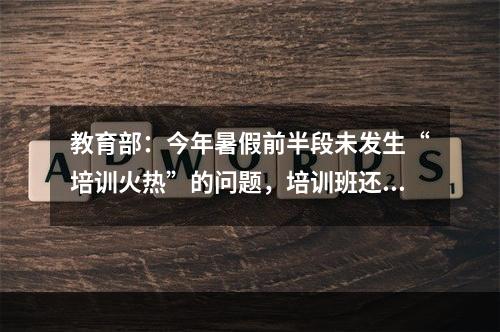 教育部：今年暑假前半段未发生“培训火热”的问题，培训班还…

ADWORDS